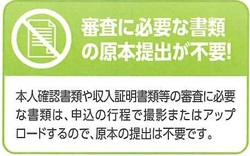 審査に必要な書類の原本提出が不要!

本人確認書類や収入証明書類等の審査に必要な書類は、申込の行程で撮影またはアップロードするので、原本の提出は不要です。